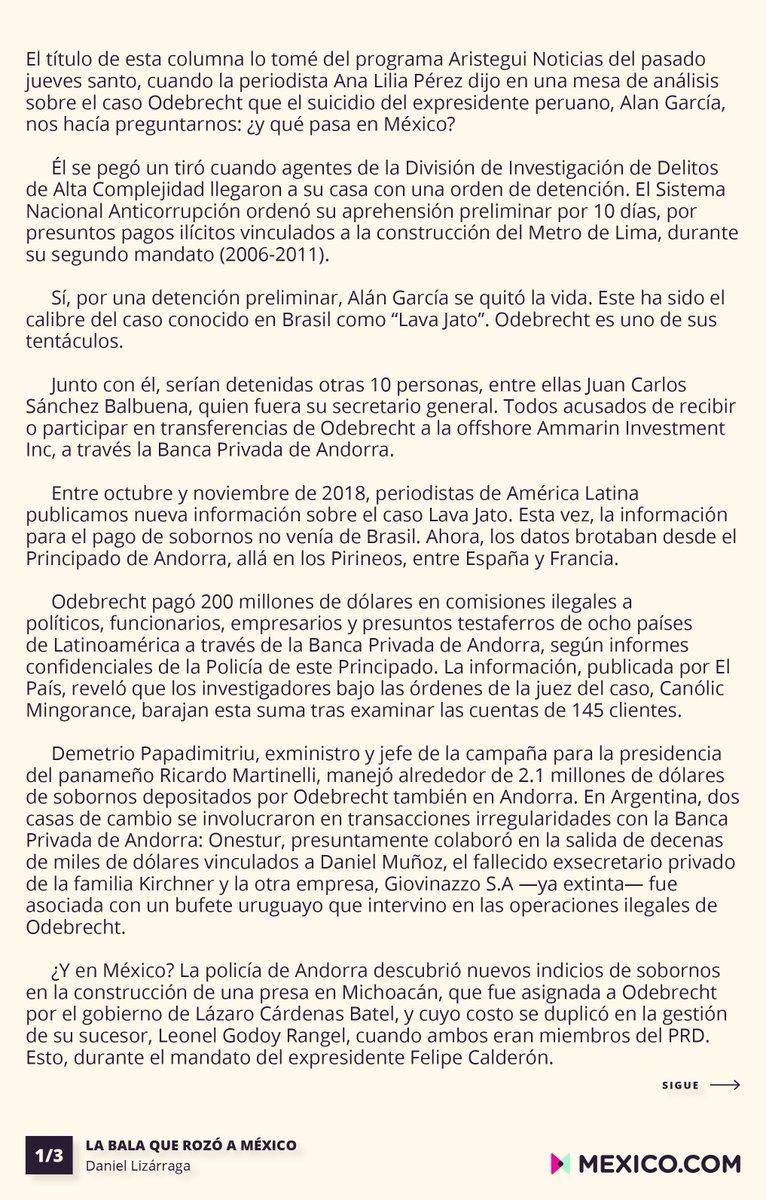 El título de esta columna lo tomé del programa Aristegui Noticias del pasado jueves santo, cuando la periodista Ana Lilia Pérez dijo en una mesa de análisis sobre el caso Odebrecht que el suicidio del expresidente peruano, Alan García, nos hacía preguntarnos: ¿y qué pasa en México?

Él se pegó un tiró cuando agentes de la División de Investigación de Delitos de Alta Complejidad llegaron a su casa con una orden de detención. El Sistema Nacional Anticorrupción ordenó su aprehensión preliminar por 10 días, por presuntos pagos ilícitos vinculados a la construcción del Metro de Lima, durante su segundo mandato (2006-2011).

Sí, por una detención preliminar, Alán García se quitó la vida. Este ha sido el calibre del caso conocido en Brasil como “Lava Jato”. Odebrecht es uno de sus tentáculos.

Junto con él, serían detenidas otras 10 personas, entre ellas Juan Carlos Sánchez Balbuena, quien fuera su secretario general. Todos acusados de recibir o participar en transferencias de Odebrecht a la offshore Ammarin Investment Inc, a través la Banca Privada de Andorra.

Entre octubre y noviembre de 2018, periodistas de América Latina publicamos nueva información sobre el caso Lava Jato. Esta vez, la información para el pago de sobornos no venía de Brasil. Ahora, los datos brotaban desde el Principado de Andorra, allá en los Pirineos, entre España y Francia.

Odebrecht pagó 200 millones de dólares en comisiones ilegales a políticos, funcionarios, empresarios y presuntos testaferros de ocho países de Latinoamérica a través de la Banca Privada de Andorra, según informes confidenciales de la Policía de este Principado. La información, publicada por El País, reveló que los investigadores bajo las órdenes de la juez del caso, Canólic Mingorance, barajan esta suma tras examinar las cuentas de 145 clientes.

Demetrio Papadimitriu, exministro y jefe de la campaña para la presidencia del panameño Ricardo Martinelli, manejó alrededor de 2.1 millones de dólares de sobornos depositados por Odebrecht también en Andorra. En Argentina, dos casas de cambio se involucraron en transacciones irregularidades con la Banca Privada de Andorra: Onestur, presuntamente colaboró en la salida de decenas de miles de dólares vinculados a Daniel Muñoz, el fallecido exsecretario privado de la familia Kirchner y la otra empresa, Giovinazzo S.A —ya extinta— fue asociada con un bufete uruguayo que intervino en las operaciones ilegales de Odebrecht.

¿Y en México? La policía de Andorra descubrió nuevos indicios de sobornos en la construcción de una presa en Michoacán, que fue asignada a Odebrecht por el gobierno de Lázaro Cárdenas Batel, y cuyo costo se duplicó en la gestión de su sucesor, Leonel Godoy Rangel, cuando ambos eran miembros del PRD. Esto, durante el mandato del expresidente Felipe Calderón.

SIGUE

1/3 LA BALA QUE ROZÓ A MÉXICO
Daniel Lizárraga

MEXICO.COM